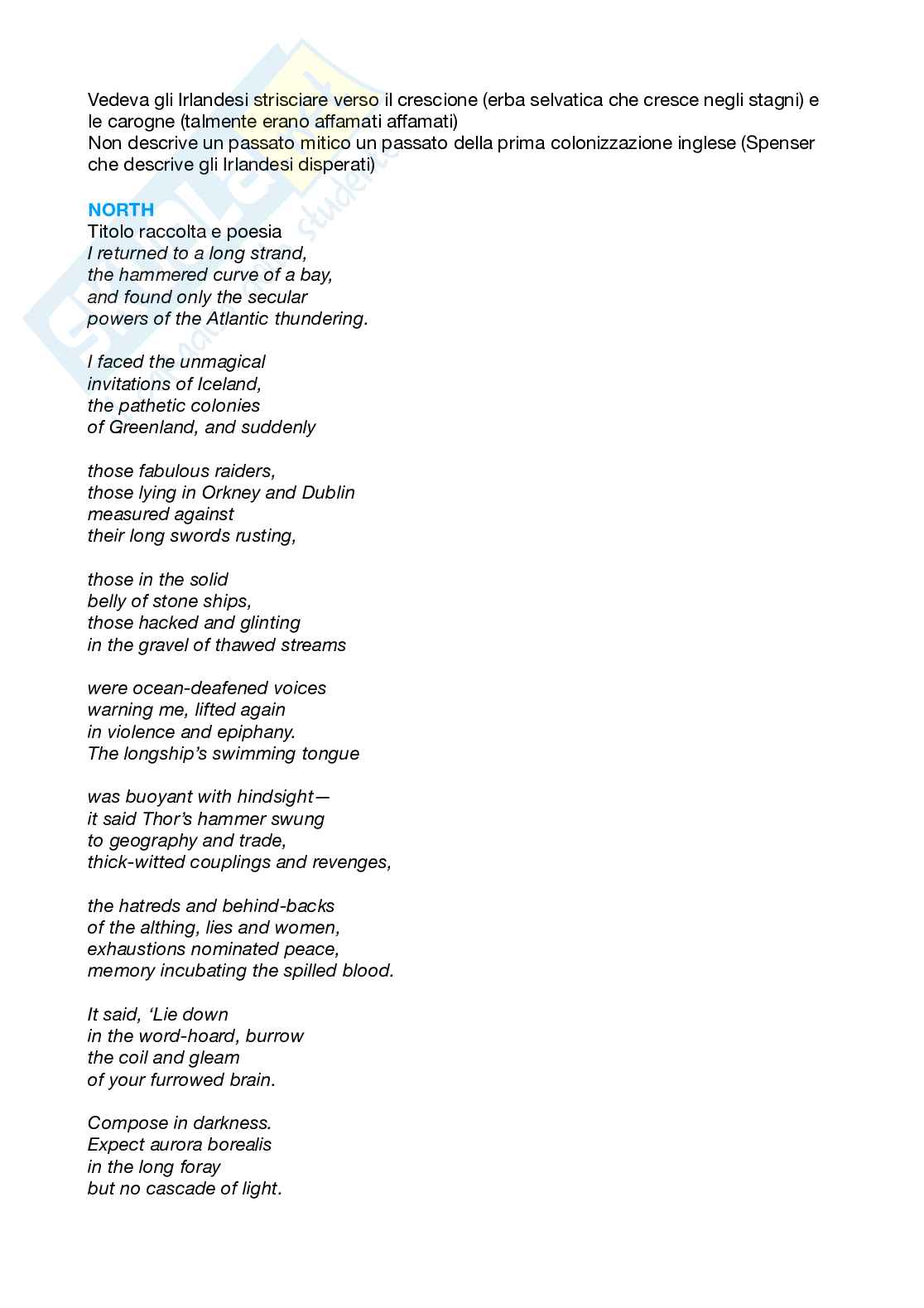 Vedeva gli Irlandesi strisciare verso il crescione (erba selvatica che cresce negli stagni) e le carogne (talmente erano affamati affamati)
Non descrive un passato mitico un passato della prima colonizzazione inglese (Spenser che descrive gli Irlandesi disperati)

NORTH
Titolo raccolta e poesia
I returned to a long strand,
the hammered curve of a bay,
and found only the secular
powers of the Atlantic thundering.

I faced the unmagical
invitations of Iceland,
the pathetic colonies
of Greenland, and suddenly

those fabulous raiders,
those lying in Orkney and Dublin
measured against
their long swords rusting,

those in the solid
belly of stone ships,
those hacked and glinting
in the gravel of thawed streams

were ocean-deafened voices
warning me, lifted again
in violence and epiphany.
The longship's swimming tongue

was buoyant with hindsight—
it said Thor's hammer swung
to geography and trade,
thick-witted couplings and revenges,

the hatreds and behind-backs
of the althing, lies and women,
exhaustions nominated peace,
memory incubating the spilled blood.

It said, 'Lie down
in the word-hoard, burrow
the coil and gleam
of your furrowed brain.

Compose in darkness.
Expect aurora borealis
in the long foray
but no cascade of light.